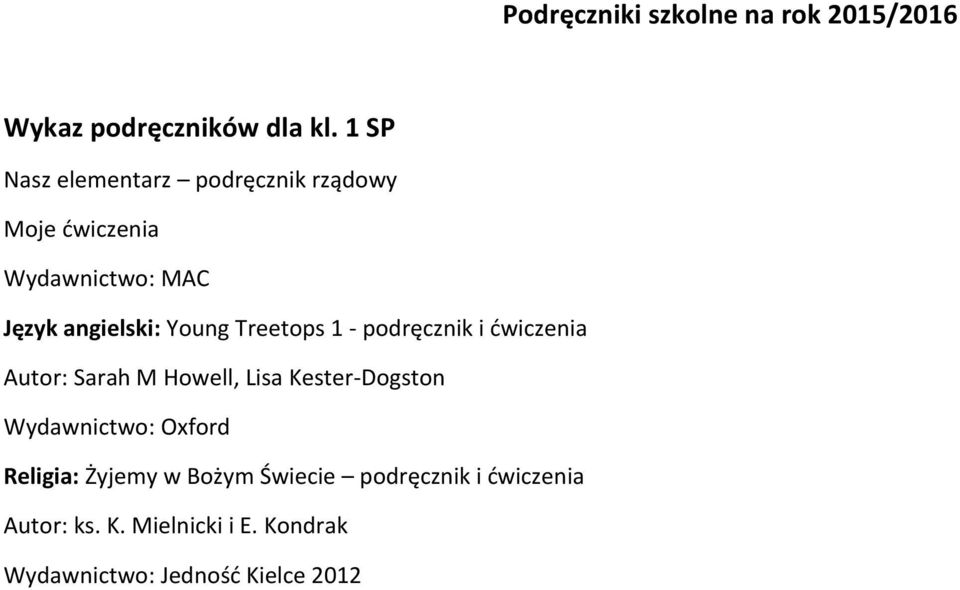 Podręczniki szkolne na rok 2015/2016

Wykaz podręczników dla kl. 1 SP

Nasz elementarz – podręcznik rządowy

Moje ćwiczenia

Wydawnictwo: MAC

Język angielski: Young Treetops 1 - podręcznik i ćwiczenia

Autor: Sarah M Howell, Lisa Kester-Dogston

Wydawnictwo: Oxford

Religia: Żyjemy w Bożym Świecie – podręcznik i ćwiczenia

Autor: ks. K. Mielnicki i E. Kondrak

Wydawnictwo: Jedność Kielce 2012